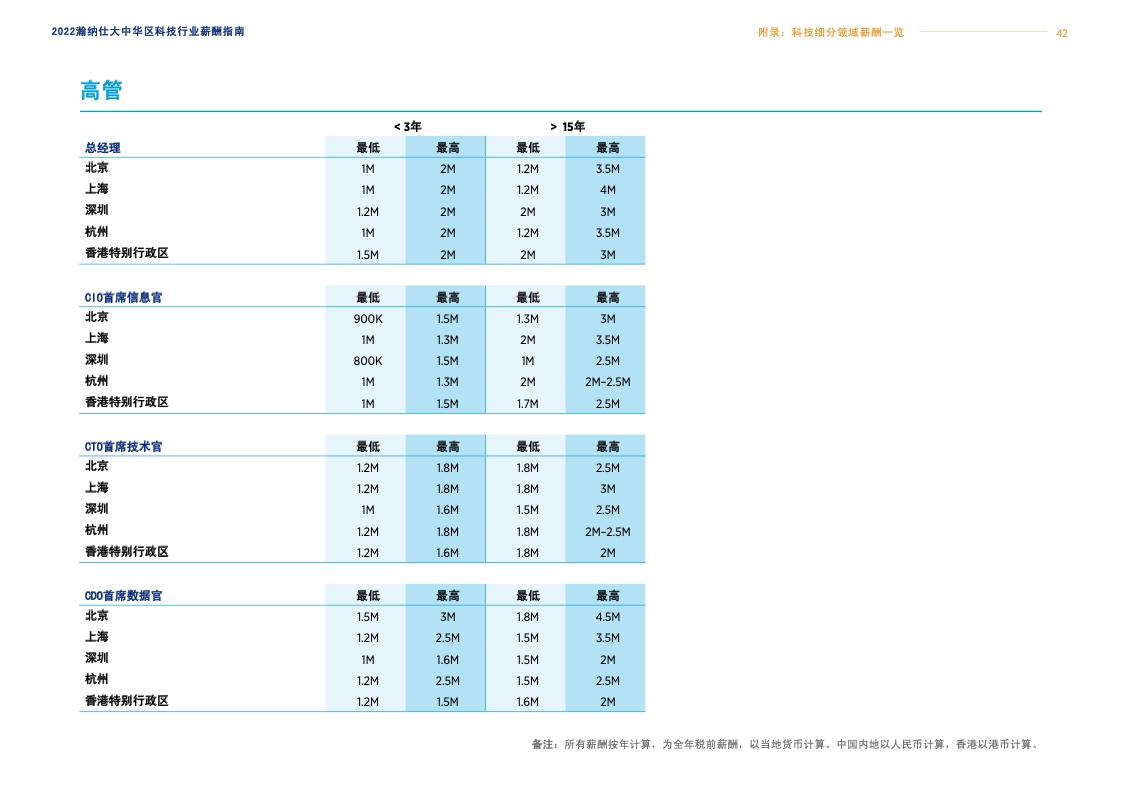 2022瀚纳仕大中华区科技行业薪酬指南

附录：科技细分领域薪酬一览 42

高管

| | < 3年 | | > 15年 | |
|---|---|---|---|---|
| 总经理 | 最低 | 最高 | 最低 | 最高 |
| 北京 | 1M | 2M | 1.2M | 3.5M |
| 上海 | 1M | 2M | 1.2M | 4M |
| 深圳 | 1.2M | 2M | 2M | 3M |
| 杭州 | 1M | 2M | 1.2M | 3.5M |
| 香港特别行政区 | 1.5M | 2M | 2M | 3M |

| CIO首席信息官 | 最低 | 最高 | 最低 | 最高 |
|---|---|---|---|---|
| 北京 | 900K | 1.5M | 1.3M | 3M |
| 上海 | 1M | 1.3M | 2M | 3.5M |
| 深圳 | 800K | 1.5M | 1M | 2.5M |
| 杭州 | 1M | 1.3M | 2M | 2M–2.5M |
| 香港特别行政区 | 1M | 1.5M | 1.7M | 2.5M |

| CTO首席技术官 | 最低 | 最高 | 最低 | 最高 |
|---|---|---|---|---|
| 北京 | 1.2M | 1.8M | 1.8M | 2.5M |
| 上海 | 1.2M | 1.8M | 1.8M | 3M |
| 深圳 | 1M | 1.6M | 1.5M | 2.5M |
| 杭州 | 1.2M | 1.8M | 1.8M | 2M–2.5M |
| 香港特别行政区 | 1.2M | 1.6M | 1.8M | 2M |

| CDO首席数据官 | 最低 | 最高 | 最低 | 最高 |
|---|---|---|---|---|
| 北京 | 1.5M | 3M | 1.8M | 4.5M |
| 上海 | 1.2M | 2.5M | 1.5M | 3.5M |
| 深圳 | 1M | 1.6M | 1.5M | 2M |
| 杭州 | 1.2M | 2.5M | 1.5M | 2.5M |
| 香港特别行政区 | 1.2M | 1.5M | 1.6M | 2M |

备注：所有薪酬按年计算，为全年税前薪酬，以当地货币计算。中国内地以人民币计算，香港以港币计算。